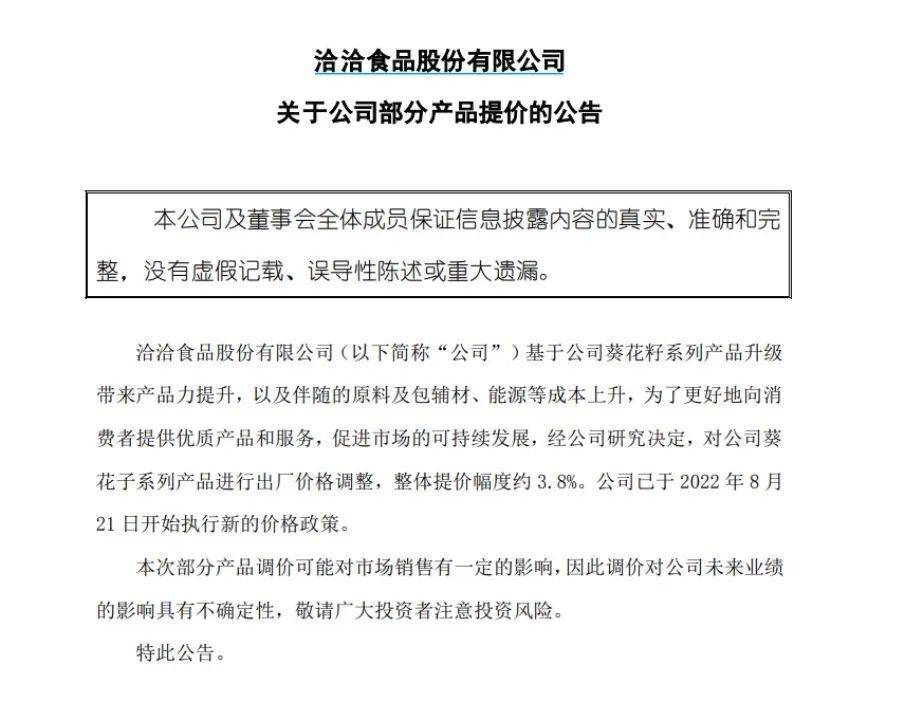 洽洽食品股份有限公司

关于公司部分产品提价的公告

本公司及董事会全体成员保证信息披露内容的真实、准确和完整，没有虚假记载、误导性陈述或重大遗漏。

洽洽食品股份有限公司（以下简称“公司”）基于公司葵花籽系列产品升级带来产品力提升，以及伴随的原料及包辅材、能源等成本上升，为了更好地向消费者提供优质产品和服务，促进市场的可持续发展，经公司研究决定，对公司葵花子系列产品进行出厂价格调整，整体提价幅度约 3.8%。公司已于 2022 年 8 月 21 日开始执行新的价格政策。

本次部分产品调价可能对市场销售有一定的影响，因此调价对公司未来业绩的影响具有不确定性，敬请广大投资者注意投资风险。

特此公告。